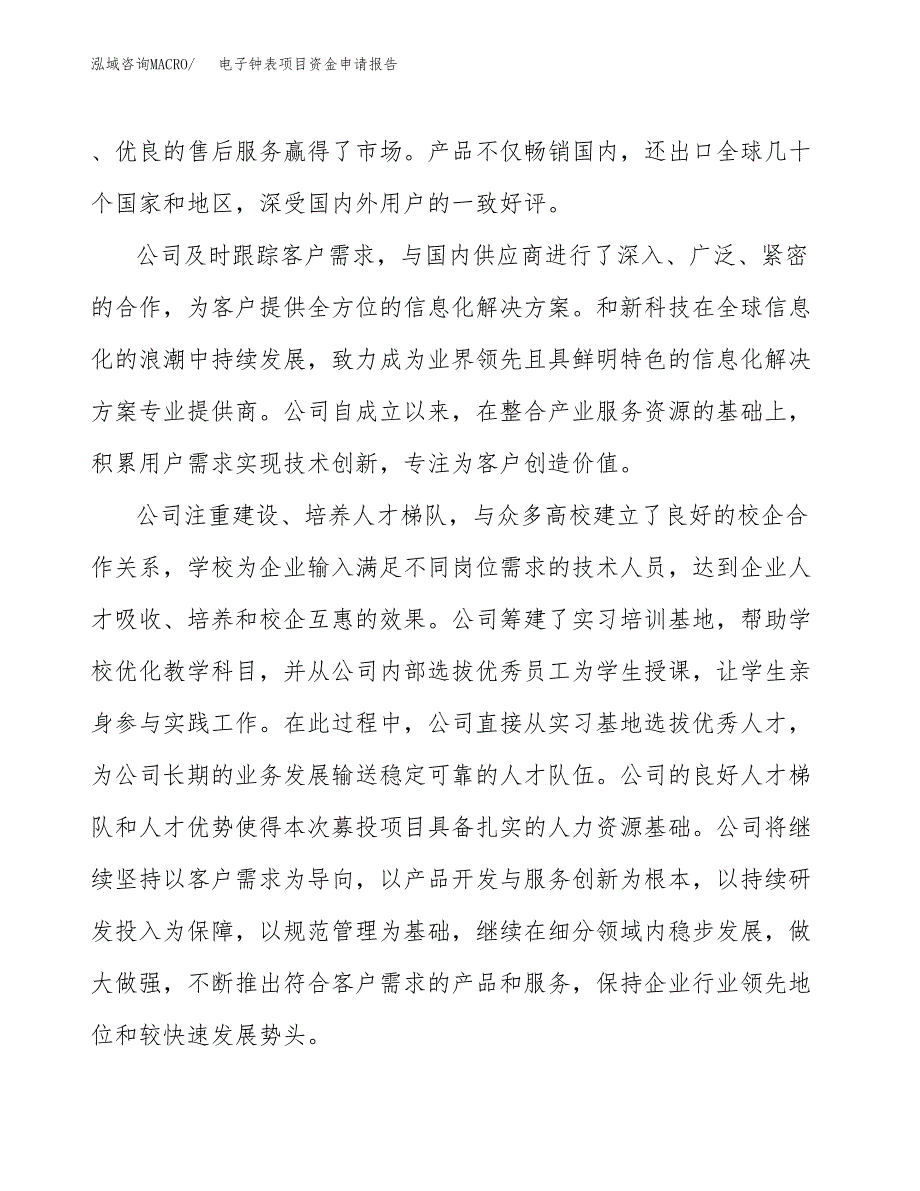 泓域咨询MACRO/　　电子钟表项目资金申请报告

、优良的售后服务赢得了市场。产品不仅畅销国内，还出口全球几十个国家和地区，深受国内外用户的一致好评。

公司及时跟踪客户需求，与国内供应商进行了深入、广泛、紧密的合作，为客户提供全方位的信息化解决方案。和新科技在全球信息化的浪潮中持续发展，致力成为业界领先且具鲜明特色的信息化解决方案专业提供商。公司自成立以来，在整合产业服务资源的基础上，积累用户需求实现技术创新，专注为客户创造价值。

公司注重建设、培养人才梯队，与众多高校建立了良好的校企合作关系，学校为企业输入满足不同岗位需求的技术人员，达到企业人才吸收、培养和校企互惠的效果。公司筹建了实习培训基地，帮助学校优化教学科目，并从公司内部选拔优秀员工为学生授课，让学生亲身参与实践工作。在此过程中，公司直接从实习基地选拔优秀人才，为公司长期的业务发展输送稳定可靠的人才队伍。公司的良好人才梯队和人才优势使得本次募投项目具备扎实的人力资源基础。公司将继续坚持以客户需求为导向，以产品开发与服务创新为根本，以持续研发投入为保障，以规范管理为基础，继续在细分领域内稳步发展，做大做强，不断推出符合客户需求的产品和服务，保持企业行业领先地位和较快速发展势头。